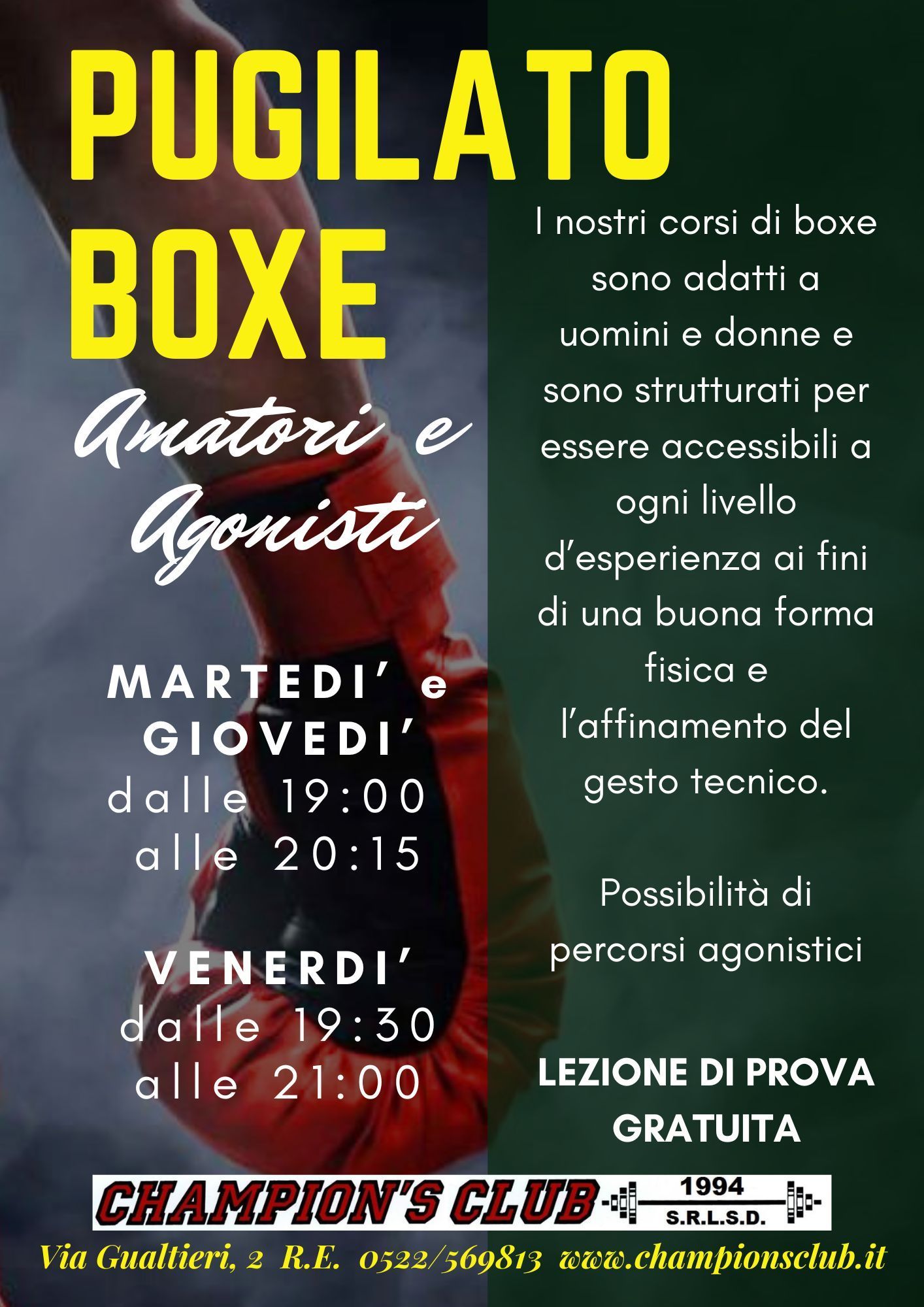 PUGILATO BOXE

Amatori e Agonisti

MARTEDI' e GIOVEDI'
dalle 19:00
alle 20:15

VENERDI'
dalle 19:30
alle 21:00

I nostri corsi di boxe sono adatti a uomini e donne e sono strutturati per essere accessibili a ogni livello d'esperienza ai fini di una buona forma fisica e l'affinamento del gesto tecnico.

Possibilità di percorsi agonistici

LEZIONE DI PROVA GRATUITA

CHAMPION'S CLUB 1994 S.R.L.S.D.

Via Gualtieri, 2 R.E. 0522/569813 www.championsclub.it